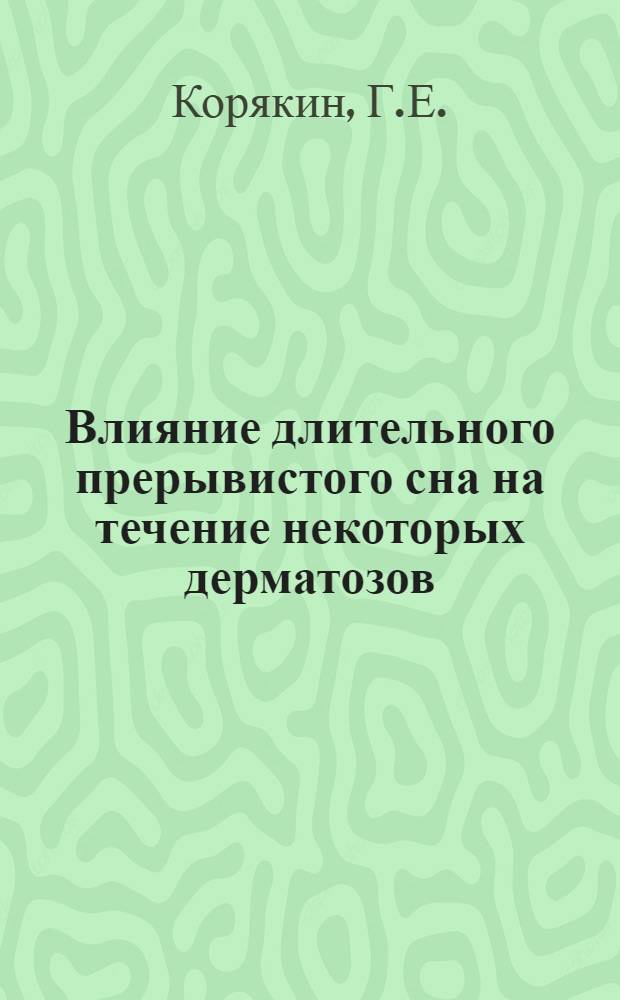 Корякин, Г.Е.

Влияние длительного прерывистого сна на течение некоторых дерматозов